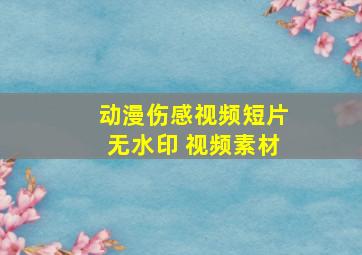 动漫伤感视频短片
无水印 视频素材